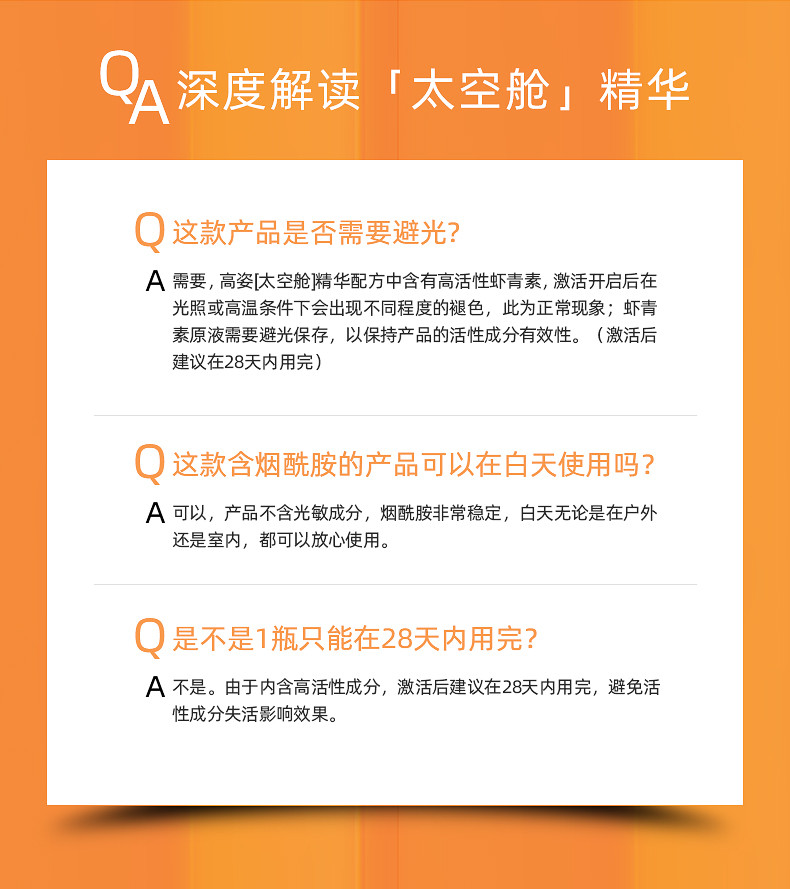 QA 深度解读「太空舱」精华

Q 这款产品是否需要避光?

A 需要，高姿[太空舱]精华配方中含有高活性虾青素，激活开启后在光照或高温条件下会出现不同程度的褪色，此为正常现象；虾青素原液需要避光保存，以保持产品的活性成分有效性。（激活后建议在28天内用完）

Q 这款含烟酰胺的产品可以在白天使用吗?

A 可以，产品不含光敏成分，烟酰胺非常稳定，白天无论是在户外还是室内，都可以放心使用。

Q 是不是1瓶只能在28天内用完?

A 不是。由于内含高活性成分，激活后建议在28天内用完，避免活性成分失活影响效果。